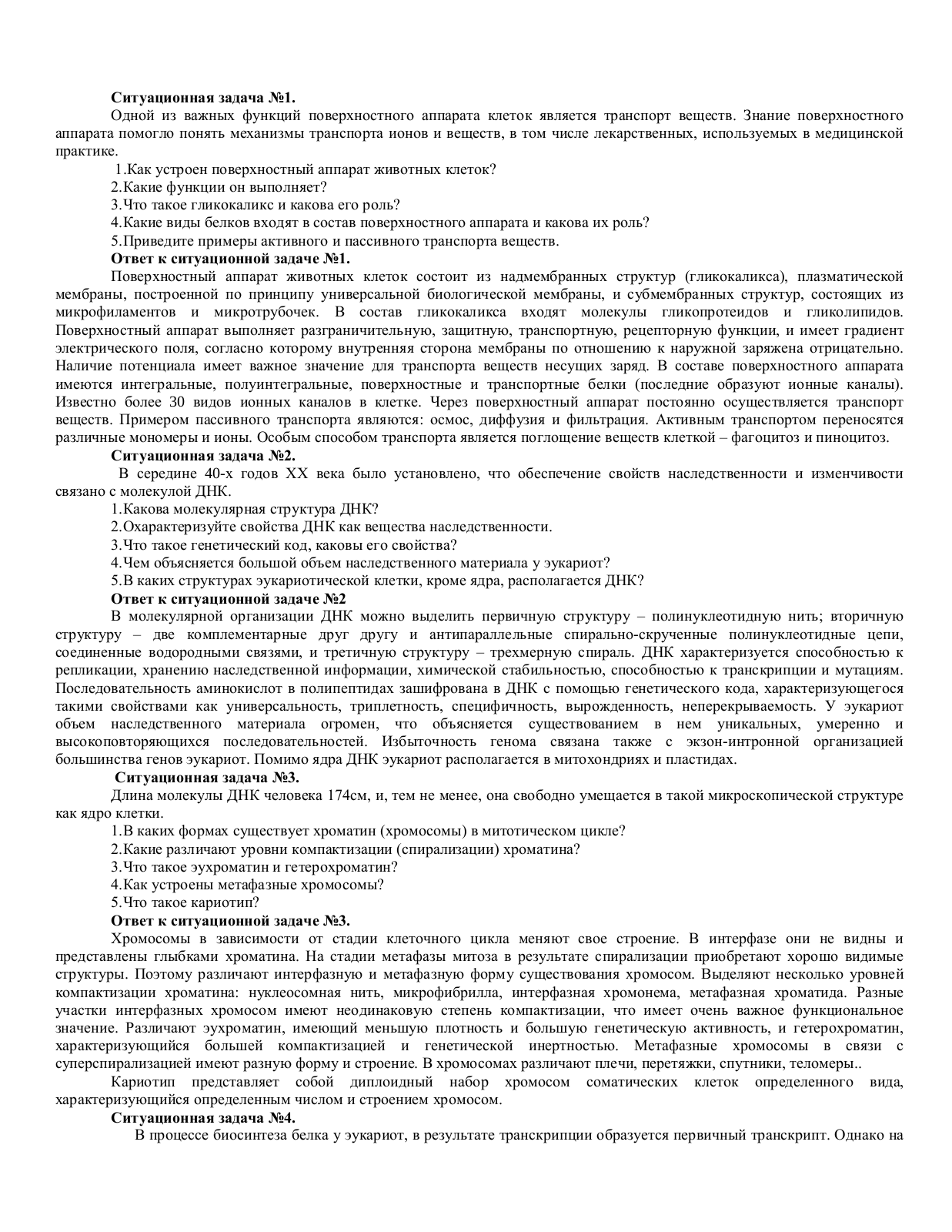 Ситуационная задача №1.

Одной из важных функций поверхностного аппарата клеток является транспорт веществ. Знание поверхностного аппарата помогло понять механизмы транспорта ионов и веществ, в том числе лекарственных, используемых в медицинской практике.

1.Как устроен поверхностный аппарат животных клеток?

2.Какие функции он выполняет?

3.Что такое гликокаликс и какова его роль?

4.Какие виды белков входят в состав поверхностного аппарата и какова их роль?

5.Приведите примеры активного и пассивного транспорта веществ.

Ответ к ситуационной задаче №1.

Поверхностный аппарат животных клеток состоит из надмембранных структур (гликокаликса), плазматической мембраны, построенной по принципу универсальной биологической мембраны, и субмембранных структур, состоящих из микрофиламентов и микротрубочек. В состав гликокаликса входят молекулы гликопротеидов и гликолипидов. Поверхностный аппарат выполняет разграничительную, защитную, транспортную, рецепторную функции, и имеет градиент электрического поля, согласно которому внутренняя сторона мембраны по отношению к наружной заряжена отрицательно. Наличие потенциала имеет важное значение для транспорта веществ несущих заряд. В составе поверхностного аппарата имеются интегральные, полуинтегральные, поверхностные и транспортные белки (последние образуют ионные каналы). Известно более 30 видов ионных каналов в клетке. Через поверхностный аппарат постоянно осуществляется транспорт веществ. Примером пассивного транспорта являются: осмос, диффузия и фильтрация. Активным транспортом переносятся различные мономеры и ионы. Особым способом транспорта является поглощение веществ клеткой – фагоцитоз и пиноцитоз.

Ситуационная задача №2.

В середине 40-х годов XX века было установлено, что обеспечение свойств наследственности и изменчивости связано с молекулой ДНК.

1.Какова молекулярная структура ДНК?

2.Охарактеризуйте свойства ДНК как вещества наследственности.

3.Что такое генетический код, каковы его свойства?

4.Чем объясняется большой объем наследственного материала у эукариот?

5.В каких структурах эукариотической клетки, кроме ядра, располагается ДНК?

Ответ к ситуационной задаче №2

В молекулярной организации ДНК можно выделить первичную структуру – полинуклеотидную нить; вторичную структуру – две комплементарные друг другу и антипараллельные спирально-скрученные полинуклеотидные цепи, соединенные водородными связями, и третичную структуру – трехмерную спираль. ДНК характеризуется способностью к репликации, хранению наследственной информации, химической стабильностью, способностью к транскрипции и мутациям. Последовательность аминокислот в полипептидах зашифрована в ДНК с помощью генетического кода, характеризующегося такими свойствами как универсальность, триплетность, специфичность, вырожденность, неперекрываемость. У эукариот объем наследственного материала огромен, что объясняется существованием в нем уникальных, умеренно и высокоповторяющихся последовательностей. Избыточность генома связана также с экзон-интронной организацией большинства генов эукариот. Помимо ядра ДНК эукариот располагается в митохондриях и пластидах.

Ситуационная задача №3.

Длина молекулы ДНК человека 174см, и, тем не менее, она свободно умещается в такой микроскопической структуре как ядро клетки.

1.В каких формах существует хроматин (хромосомы) в митотическом цикле?

2.Какие различают уровни компактизации (спирализации) хроматина?

3.Что такое эухроматин и гетерохроматин?

4.Как устроены метафазные хромосомы?

5.Что такое кариотип?

Ответ к ситуационной задаче №3.

Хромосомы в зависимости от стадии клеточного цикла меняют свое строение. В интерфазе они не видны и представлены глыбками хроматина. На стадии метафазы митоза в результате спирализации приобретают хорошо видимые структуры. Поэтому различают интерфазную и метафазную форму существования хромосом. Выделяют несколько уровней компактизации хроматина: нуклеосомная нить, микрофибрилла, интерфазная хромонема, метафазная хроматида. Разные участки интерфазных хромосом имеют неодинаковую степень компактизации, что имеет очень важное функциональное значение. Различают эухроматин, имеющий меньшую плотность и большую генетическую активность, и гетерохроматин, характеризующийся большей компактизацией и генетической инертностью. Метафазные хромосомы в связи с суперспирализацией имеют разную форму и строение. В хромосомах различают плечи, перетяжки, спутники, теломеры..

Кариотип представляет собой диплоидный набор хромосом соматических клеток определенного вида, характеризующийся определенным числом и строением хромосом.

Ситуационная задача №4.

В процессе биосинтеза белка у эукариот, в результате транскрипции образуется первичный транскрипт. Однако на